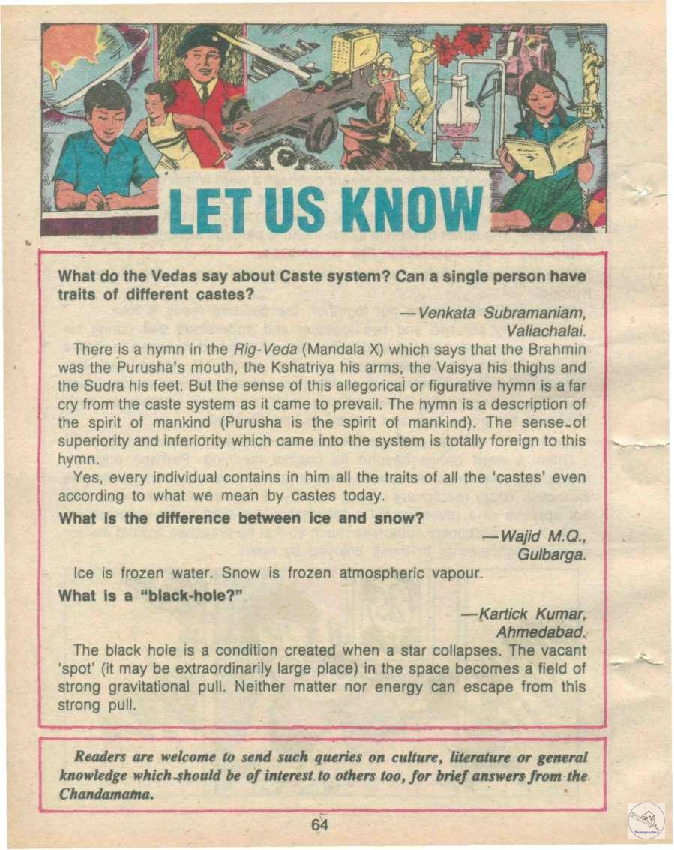 LET US KNOW

What do the Vedas say about Caste system? Can a single person have traits of different castes?

—Venkata Subramaniam, Valiachalai.

There is a hymn in the Rig-Veda (Mandala X) which says that the Brahmin was the Purusha's mouth, the Kshatriya his arms, the Vaisya his thighs and the Sudra his feet. But the sense of this allegorical or figurative hymn is a far cry from the caste system as it came to prevail. The hymn is a description of the spirit of mankind (Purusha is the spirit of mankind). The sense of superiority and inferiority which came into the system is totally foreign to this hymn.

Yes, every individual contains in him all the traits of all the 'castes' even according to what we mean by castes today.

What is the difference between ice and snow?

—Wajid M.Q., Gulbarga.

Ice is frozen water. Snow is frozen atmospheric vapour.

What is a "black-hole?"

—Kartick Kumar, Ahmedabad.

The black hole is a condition created when a star collapses. The vacant 'spot' (it may be extraordinarily large place) in the space becomes a field of strong gravitational pull. Neither matter nor energy can escape from this strong pull.

Readers are welcome to send such queries on culture, literature or general knowledge which should be of interest to others too, for brief answers from the Chandamama.

64